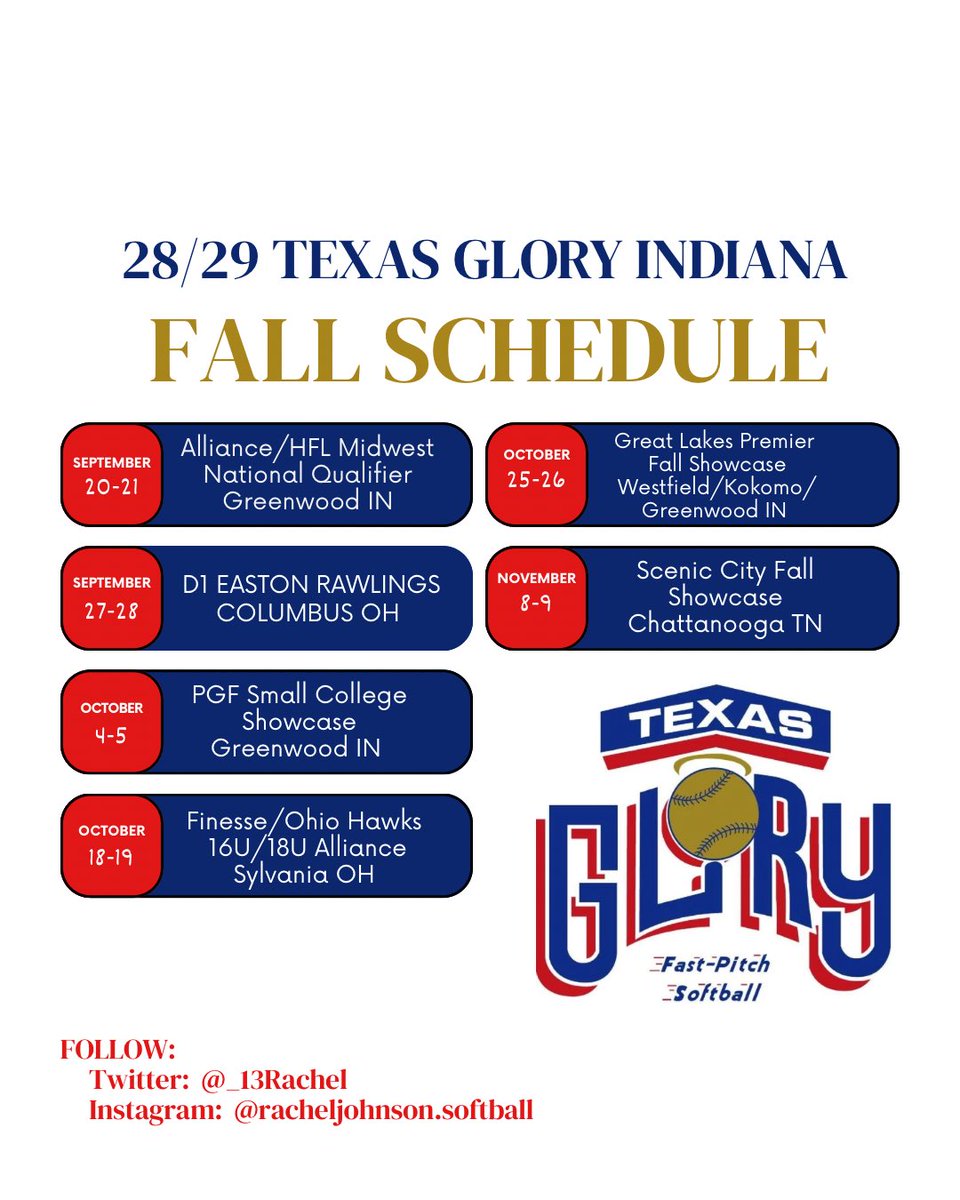 28/29 TEXAS GLORY INDIANA

FALL SCHEDULE

SEPTEMBER
20-21

Alliance/HFL Midwest
National Qualifier
Greenwood IN

SEPTEMBER
27-28

D1 EASTON RAWLINGS
COLUMBUS OH

OCTOBER
4-5

PGF Small College
Showcase
Greenwood IN

OCTOBER
18-19

Finesse/Ohio Hawks
16U/18U Alliance
Sylvania OH

OCTOBER
25-26

Great Lakes Premier
Fall Showcase
Westfield/Kokomo/
Greenwood IN

NOVEMBER
8-9

Scenic City Fall
Showcase
Chattanooga TN

TEXAS
GLORY
Fast-Pitch
Softball

FOLLOW:
Twitter: @_13Rachel
Instagram: @racheljohnson.softball